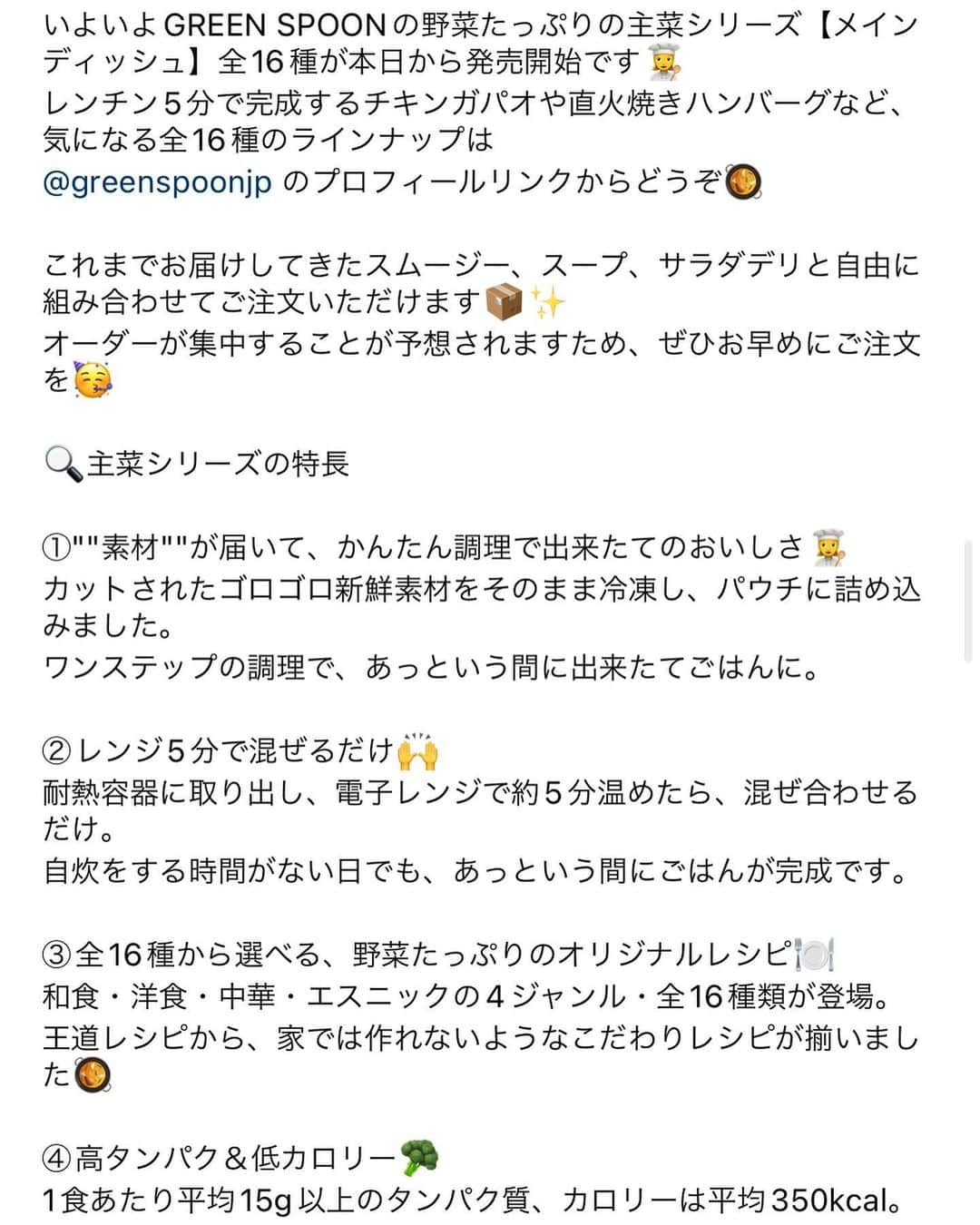 いよいよGREEN SPOONの野菜たっぷりの主菜シリーズ【メインディッシュ】全16種が本日から発売開始です👩‍🍳
レンチン5分で完成するチキンガパオや直火焼きハンバーグなど、気になる全16種のラインナップは
@greenspoonjp のプロフィールリンクからどうぞ🥘

これまでお届けしてきたスムージー、スープ、サラダデリと自由に組み合わせてご注文いただけます📦✨
オーダーが集中することが予想されますため、ぜひお早めにご注文を🥳

🔍主菜シリーズの特長

①""素材""が届いて、かんたん調理で出来たてのおいしさ👩‍🍳
カットされたゴロゴロ新鮮素材をそのまま冷凍し、パウチに詰め込みました。
ワンステップの調理で、あっという間に出来たてごはんに。

②レンジ5分で混ぜるだけ🙌
耐熱容器に取り出し、電子レンジで約5分温めたら、混ぜ合わせるだけ。
自炊をする時間がない日でも、あっという間にごはんが完成です。

③全16種から選べる、野菜たっぷりのオリジナルレシピ🍽️
和食・洋食・中華・エスニックの4ジャンル・全16種類が登場。
王道レシピから、家では作れないようなこだわりレシピが揃いました🥘

④高タンパク＆低カロリー🥦
1食あたり平均15g以上のタンパク質、カロリーは平均350kcal。